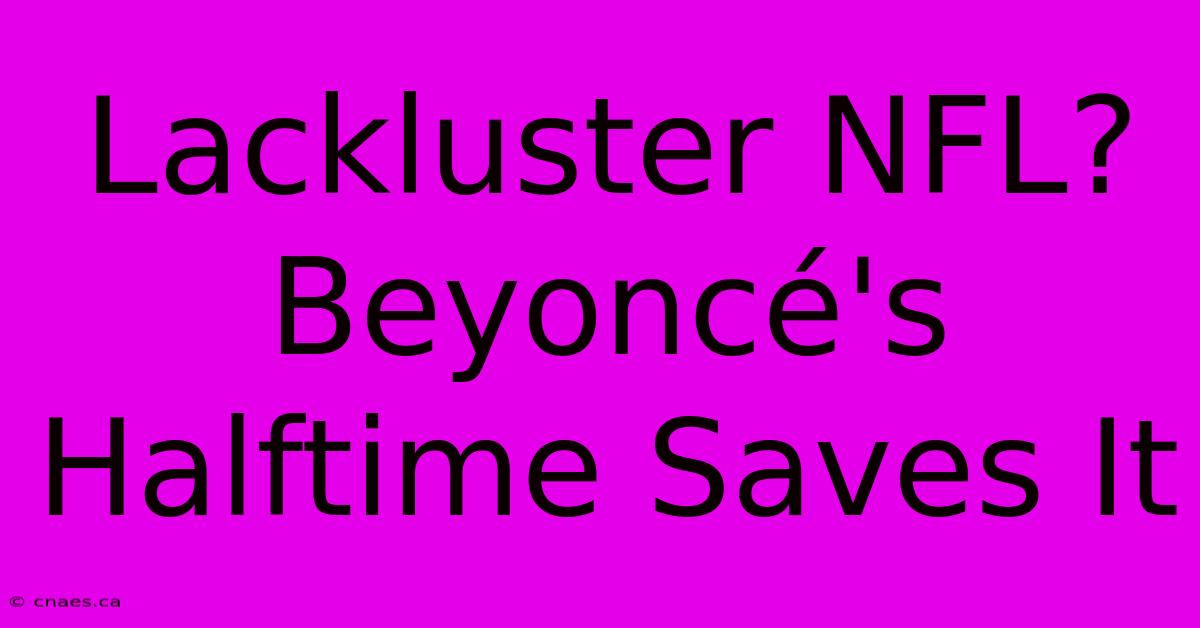 Lackluster NFL? Beyoncé's Halftime Saves It

© cnaes.ca